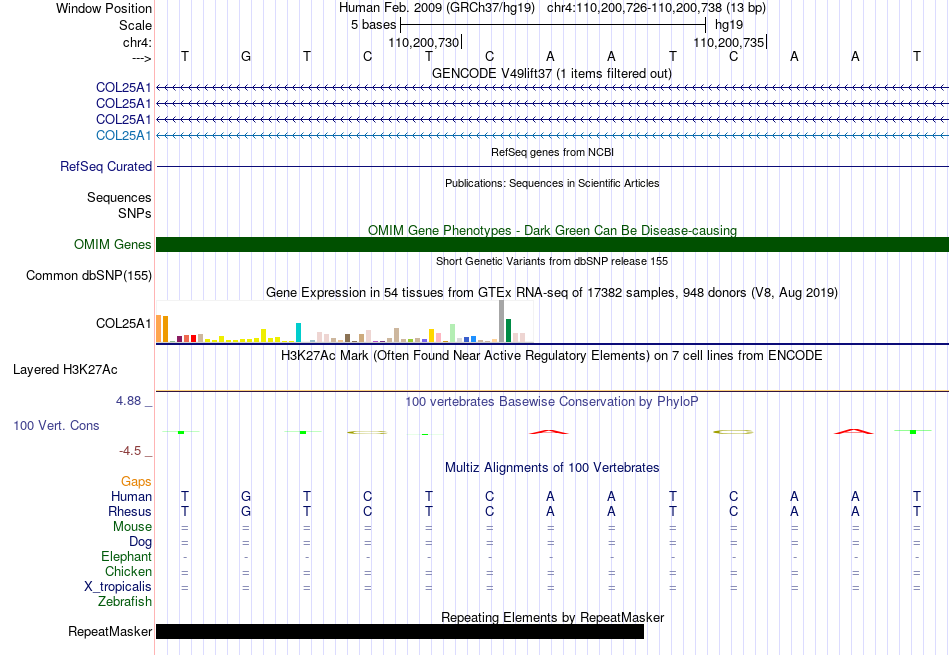 Window Position Human Feb. 2009 (GRCh37/hg19) chr4:110,200,726-110,200,738 (13 bp)
Scale 5 bases hg19
chr4: 110,200,730 110,200,735
---> T G T C T C A A T C A A T
GENCODE V49lift37 (1 items filtered out)
COL25A1
COL25A1
COL25A1
COL25A1
RefSeq genes from NCBI
RefSeq Curated
Publications: Sequences in Scientific Articles
Sequences
SNPs
OMIM Gene Phenotypes - Dark Green Can Be Disease-causing
OMIM Genes
Short Genetic Variants from dbSNP release 155
Common dbSNP(155)
Gene Expression in 54 tissues from GTEx RNA-seq of 17382 samples, 948 donors (V8, Aug 2019)
COL25A1
H3K27Ac Mark (Often Found Near Active Regulatory Elements) on 7 cell lines from ENCODE
Layered H3K27Ac
4.88 _ 100 vertebrates Basewise Conservation by PhyloP
100 Vert. Cons
-4.5 _
Multiz Alignments of 100 Vertebrates
Gaps
Human T G T C T C A A T C A A T
Rhesus T G T C T C A A T C A A T
Mouse = = = = = = = = = = = = =
Dog = = = = = = = = = = = = =
Elephant - - - - - - - - - - - - -
Chicken = = = = = = = = = = = = =
X_tropicalis = = = = = = = = = = = = =
Zebrafish
Repeating Elements by RepeatMasker
RepeatMasker